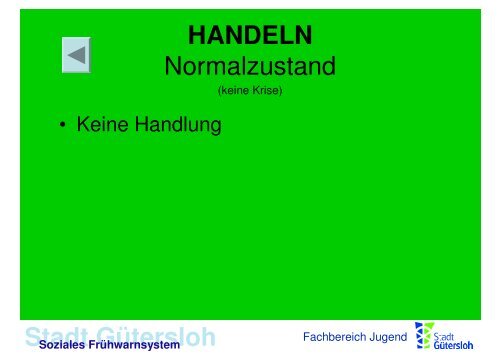 HANDELN
Normalzustand
(keine Krise)

• Keine Handlung

Stadt Gütersloh
Soziales Frühwarnsystem

Fachbereich Jugend

Stadt Gütersloh